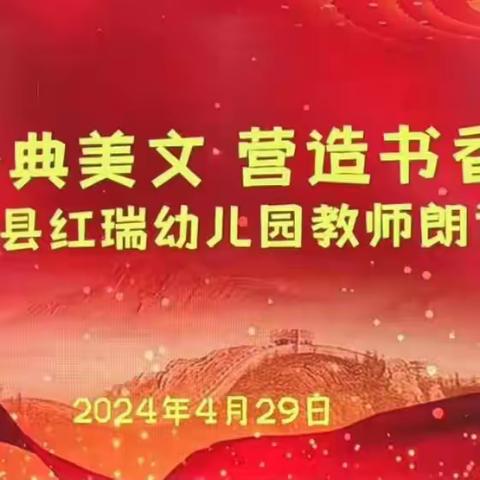 典美文 营造书香
县红瑞幼儿园教师朗

2024年4月29日